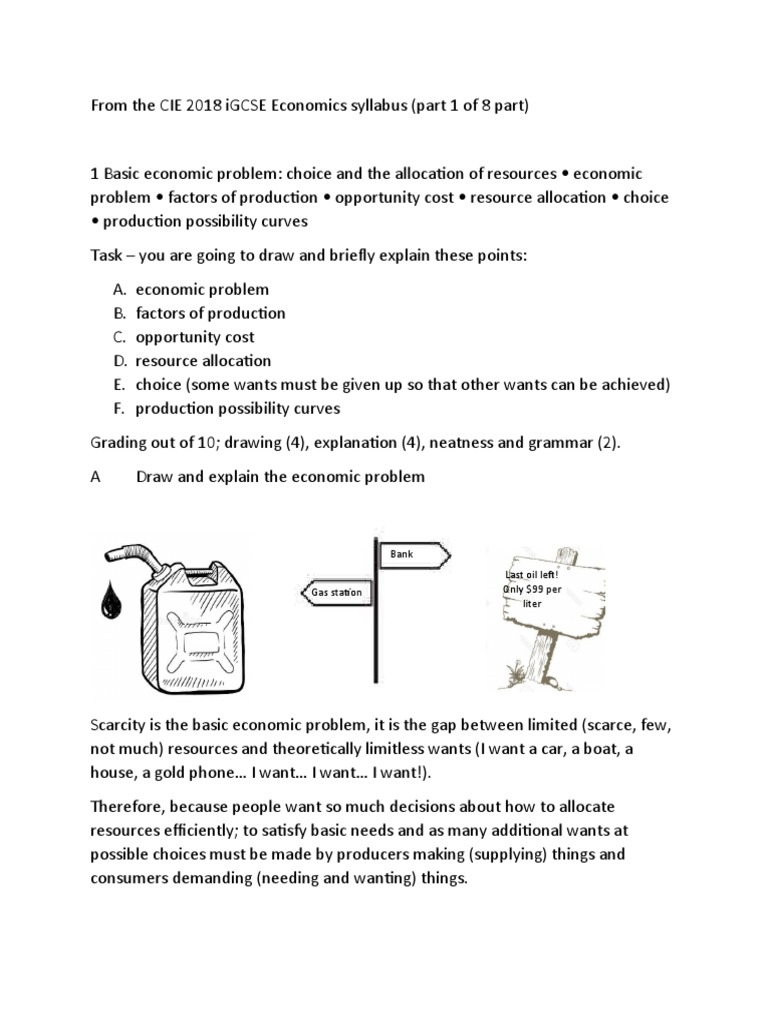 From the CIE 2018 iGCSE Economics syllabus (part 1 of 8 part)

1 Basic economic problem: choice and the allocation of resources • economic problem • factors of production • opportunity cost • resource allocation • choice • production possibility curves

Task – you are going to draw and briefly explain these points:

A. economic problem
B. factors of production
C. opportunity cost
D. resource allocation
E. choice (some wants must be given up so that other wants can be achieved)
F. production possibility curves

Grading out of 10; drawing (4), explanation (4), neatness and grammar (2).

A Draw and explain the economic problem

Bank

Gas station

Last oil left! Only $99 per liter

Scarcity is the basic economic problem, it is the gap between limited (scarce, few, not much) resources and theoretically limitless wants (I want a car, a boat, a house, a gold phone… I want… I want… I want!).

Therefore, because people want so much decisions about how to allocate resources efficiently; to satisfy basic needs and as many additional wants at possible choices must be made by producers making (supplying) things and consumers demanding (needing and wanting) things.